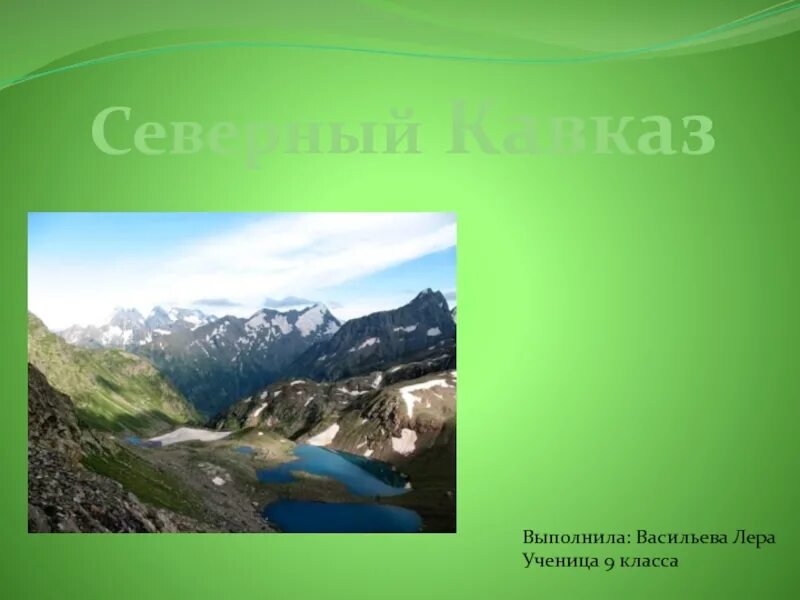 Северный Кавказ

Выполнила: Васильева Лера
Ученица 9 класса